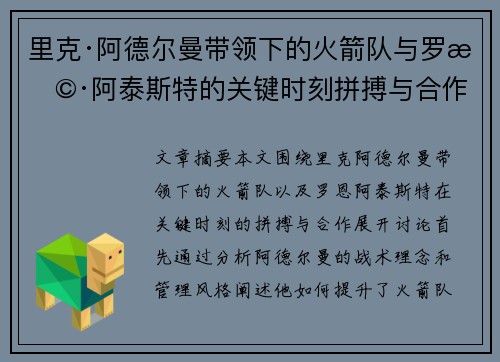 里克·阿德尔曼带领下的火箭队与罗æ©·阿泰斯特的关键时刻拼搏与合作

文章摘要本文围绕里克阿德尔曼带领下的火箭队以及罗恩阿泰斯特在关键时刻的拼搏与合作展开讨论首先通过分析阿德尔曼的战术理念和管理风格阐述他如何提升了火箭队